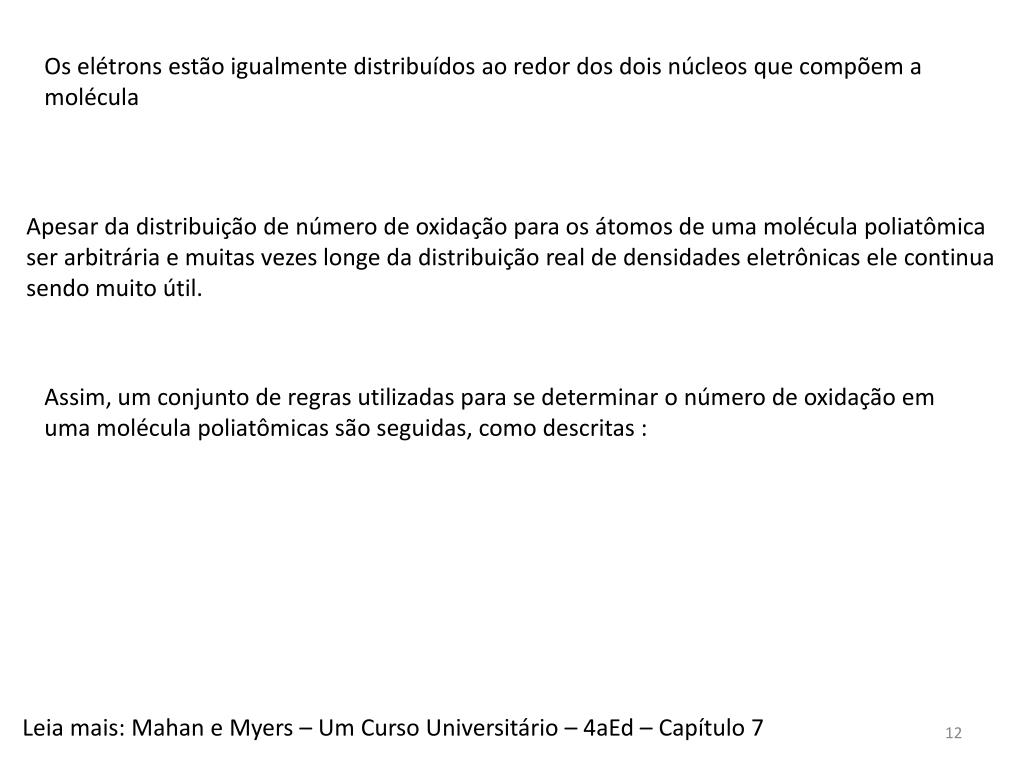 Os elétrons estão igualmente distribuídos ao redor dos dois núcleos que compõem a molécula

Apesar da distribuição de número de oxidação para os átomos de uma molécula poliatômica ser arbitrária e muitas vezes longe da distribuição real de densidades eletrônicas ele continua sendo muito útil.

Assim, um conjunto de regras utilizadas para se determinar o número de oxidação em uma molécula poliatômicas são seguidas, como descritas :

Leia mais: Mahan e Myers – Um Curso Universitário – 4aEd – Capítulo 7

12